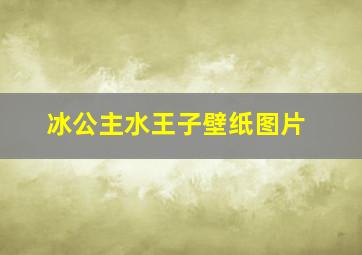 冰公主水王子壁纸图片